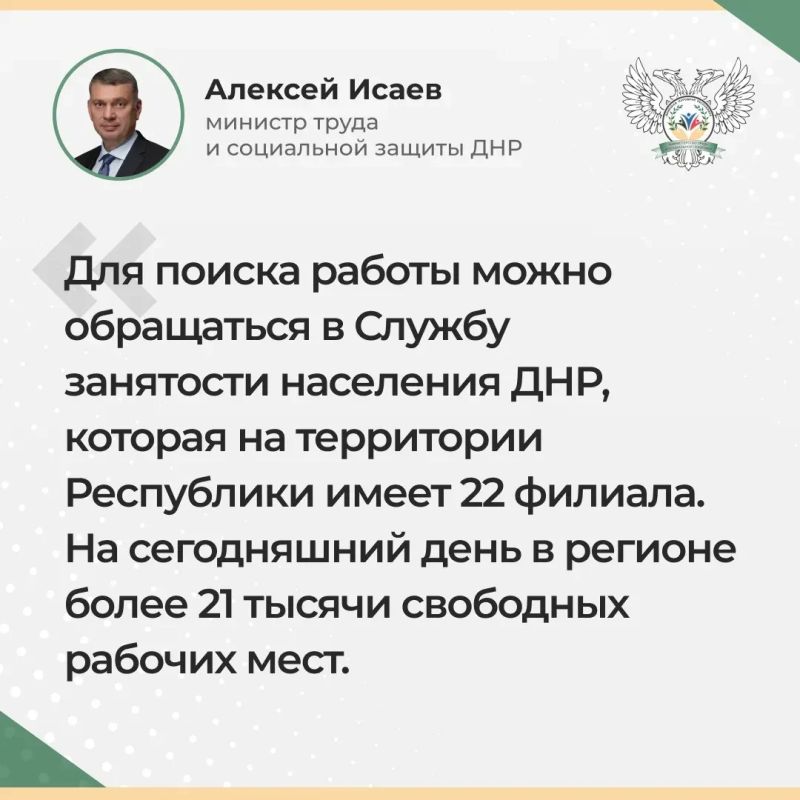 Алексей Исаев
министр труда
и социальной защиты ДНР

Для поиска работы можно обращаться в Службу занятости населения ДНР, которая на территории Республики имеет 22 филиала. На сегодняшний день в регионе более 21 тысячи свободных рабочих мест.